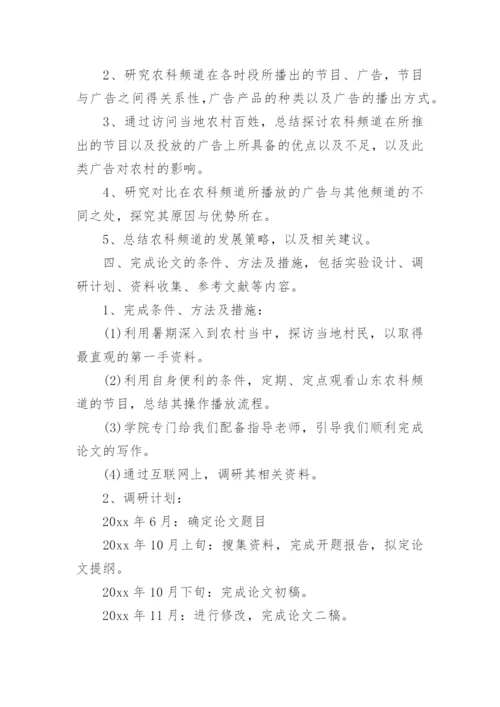 2、研究农科频道在各时段所播出的节目、广告，节目与广告之间得关系性，广告产品的种类以及广告的播出方式。

3、通过访问当地农村百姓，总结探讨农科频道在所推出的节目以及投放的广告上所具备的优点以及不足，以及此类广告对农村的影响。

4、研究对比在农科频道所播放的广告与其他频道的不同之处，探究其原因与优势所在。

5、总结农科频道的发展策略，以及相关建议。

四、完成论文的条件、方法及措施，包括实验设计、调研计划、资料收集、参考文献等内容。

1、完成条件、方法及措施：

(1)利用暑期深入到农村当中，探访当地村民，以取得最直观的第一手资料。

(2)利用自身便利的条件，定期、定点观看山东农科频道的节目，总结其操作播放流程。

(3)学院专门给我们配备指导老师，引导我们顺利完成论文的写作。

(4)通过互联网上，调研其相关资料。

2、调研计划：

20xx 年 6 月：确定论文题目

20xx 年 10 月上旬：搜集资料，完成开题报告，拟定论文提纲。

20xx 年 10 月下旬：完成论文初稿。

20xx 年 11 月：进行修改，完成论文二稿。